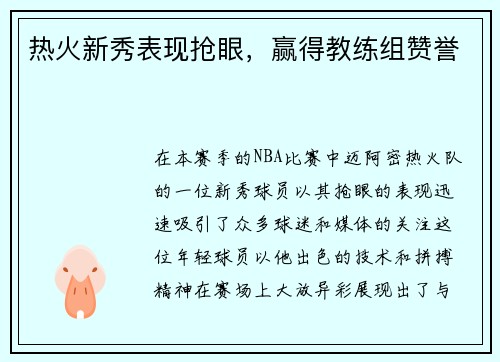 热火新秀表现抢眼，赢得教练组赞誉

在本赛季的NBA比赛中迈阿密热火队的一位新秀球员以其抢眼的表现迅速吸引了众多球迷和媒体的关注这位年轻球员以他出色的技术和拼搏精神在赛场上大放异彩展现出了与